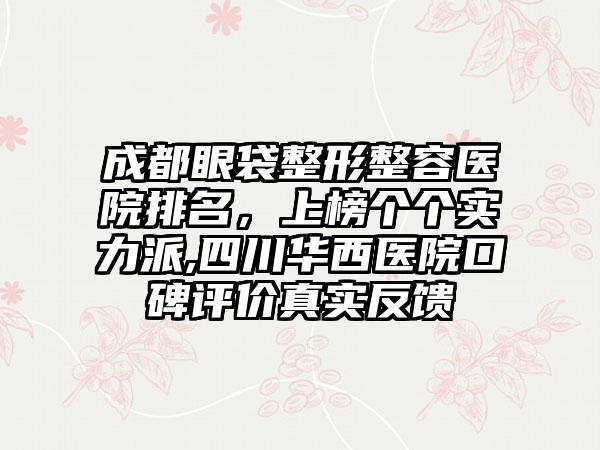 成都眼袋整形整容医院排名，上榜个个实力派,四川华西医院口碑评价真实反馈